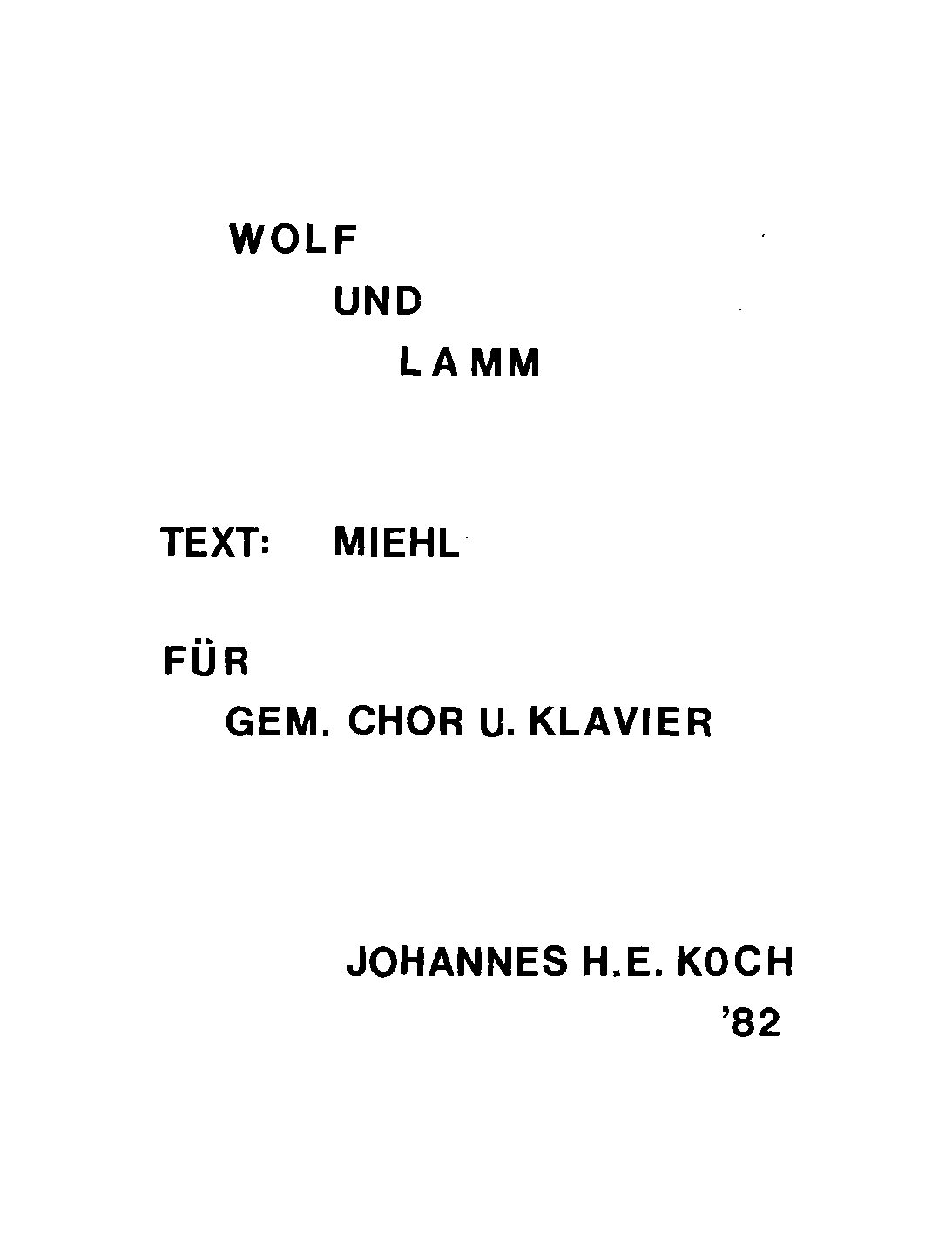 WOLF
UND
LAMM

TEXT: MIEHL

FÜR
GEM. CHOR U. KLAVIER

JOHANNES H.E. KOCH
'82